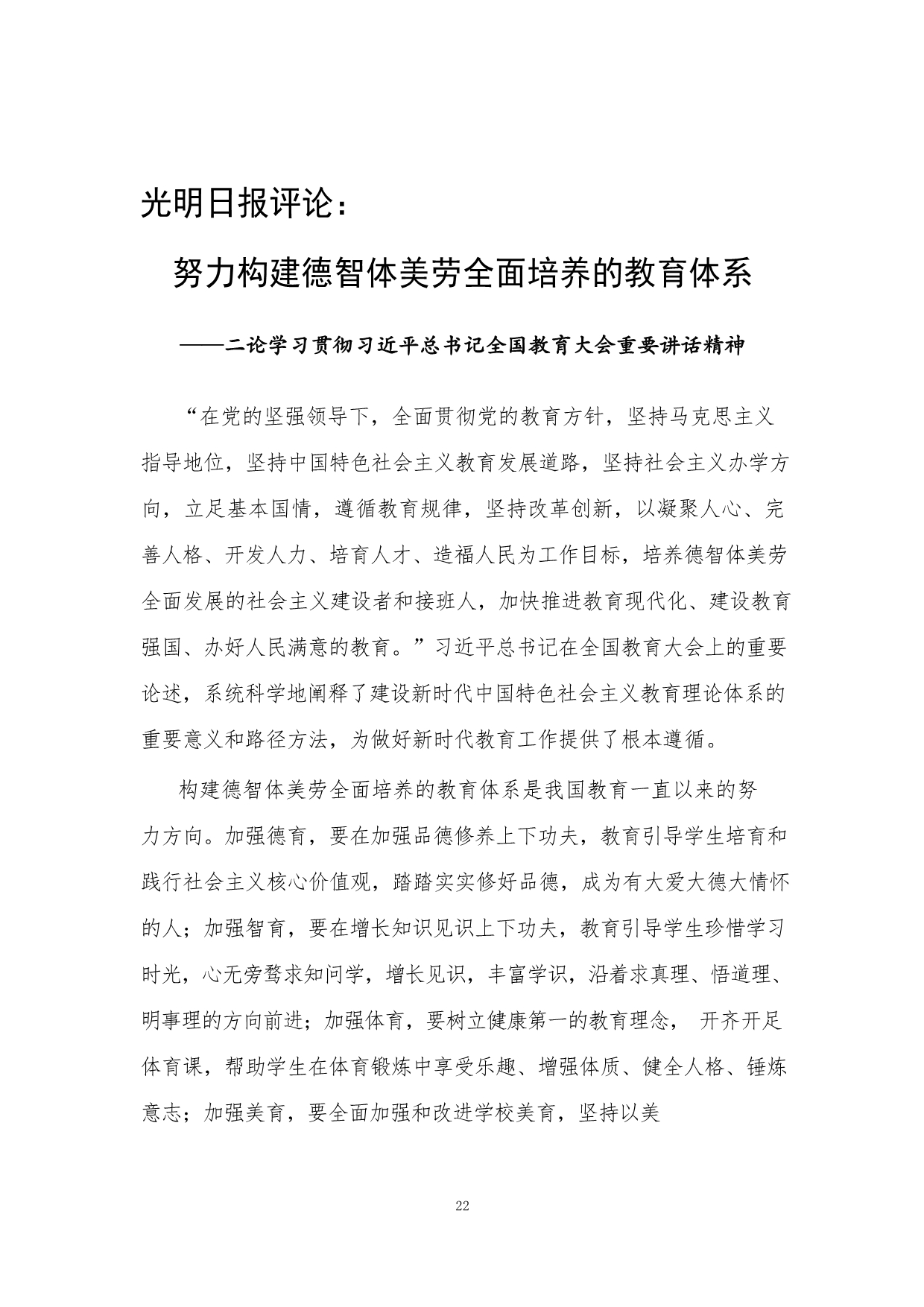 光明日报评论：

努力构建德智体美劳全面培养的教育体系

——二论学习贯彻习近平总书记全国教育大会重要讲话精神

“在党的坚强领导下，全面贯彻党的教育方针，坚持马克思主义指导地位，坚持中国特色社会主义教育发展道路，坚持社会主义办学方向，立足基本国情，遵循教育规律，坚持改革创新，以凝聚人心、完善人格、开发人力、培育人才、造福人民为工作目标，培养德智体美劳全面发展的社会主义建设者和接班人，加快推进教育现代化、建设教育强国、办好人民满意的教育。”习近平总书记在全国教育大会上的重要论述，系统科学地阐释了建设新时代中国特色社会主义教育理论体系的重要意义和路径方法，为做好新时代教育工作提供了根本遵循。

构建德智体美劳全面培养的教育体系是我国教育一直以来的努力方向。加强德育，要在加强品德修养上下功夫，教育引导学生培育和践行社会主义核心价值观，踏踏实实修好品德，成为有大爱大德大情怀的人；加强智育，要在增长知识见识上下功夫，教育引导学生珍惜学习时光，心无旁骛求知问学，增长见识，丰富学识，沿着求真理、悟道理、明事理的方向前进；加强体育，要树立健康第一的教育理念， 开齐开足体育课，帮助学生在体育锻炼中享受乐趣、增强体质、健全人格、锤炼意志；加强美育，要全面加强和改进学校美育，坚持以美

22